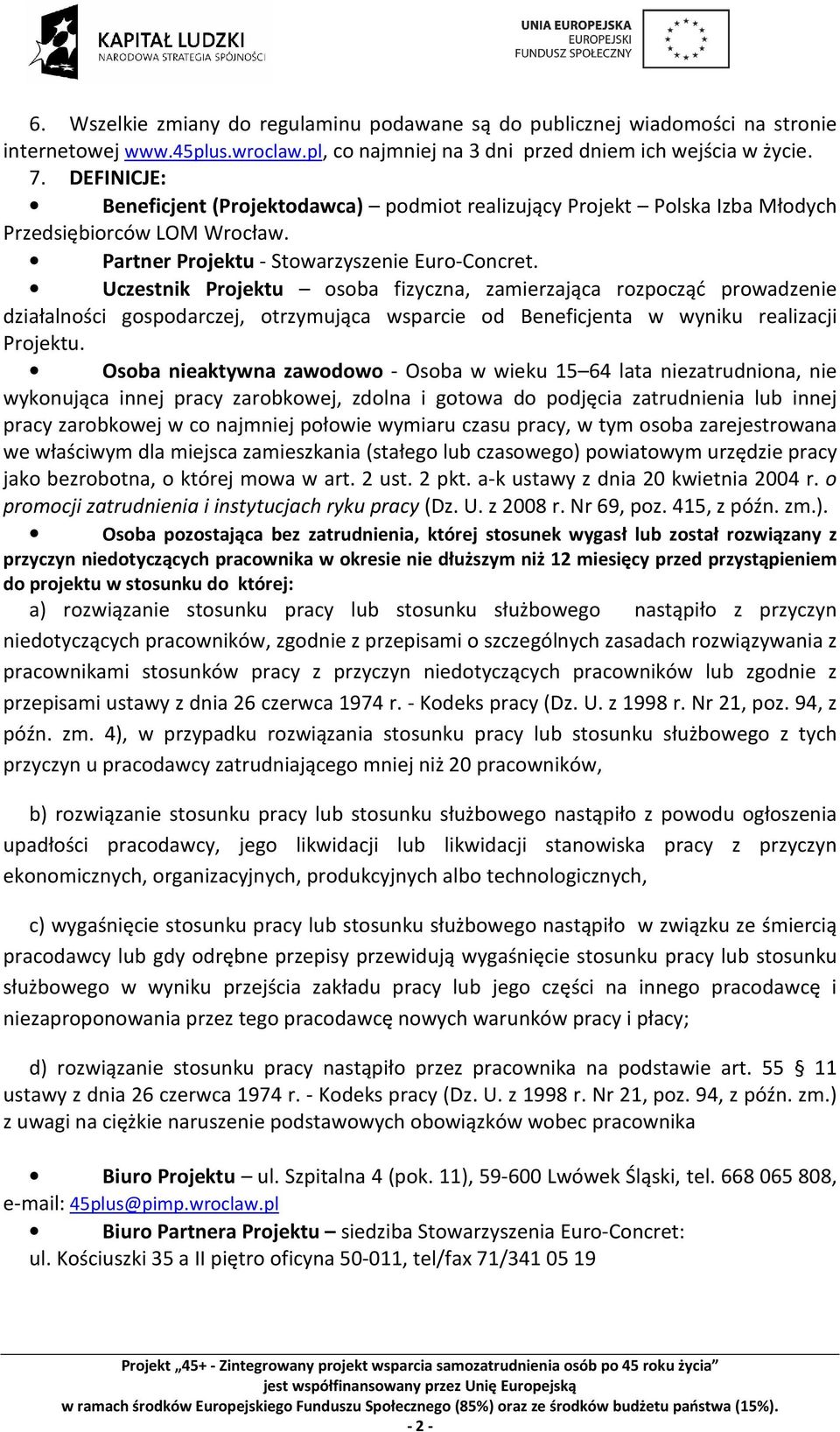 KAPITAŁ LUDZKI
NARODOWA STRATEGIA SPÓJNOŚCI

UNIA EUROPEJSKA
EUROPEJSKI
FUNDUSZ SPOŁECZNY

6. Wszelkie zmiany do regulaminu podawane są do publicznej wiadomości na stronie internetowej www.45plus.wroclaw.pl, co najmniej na 3 dni przed dniem ich wejścia w życie.

7. DEFINICJE:

• Beneficjent (Projektodawca) – podmiot realizujący Projekt – Polska Izba Młodych Przedsiębiorców LOM Wrocław.

• Partner Projektu - Stowarzyszenie Euro-Concret.

• Uczestnik Projektu – osoba fizyczna, zamierzająca rozpocząć prowadzenie działalności gospodarczej, otrzymująca wsparcie od Beneficjenta w wyniku realizacji Projektu.

• Osoba nieaktywna zawodowo - Osoba w wieku 15–64 lata niezatrudniona, nie wykonująca innej pracy zarobkowej, zdolna i gotowa do podjęcia zatrudnienia lub innej pracy zarobkowej w co najmniej połowie wymiaru czasu pracy, w tym osoba zarejestrowana we właściwym dla miejsca zamieszkania (stałego lub czasowego) powiatowym urzędzie pracy jako bezrobotna, o której mowa w art. 2 ust. 2 pkt. a-k ustawy z dnia 20 kwietnia 2004 r. o promocji zatrudnienia i instytucjach ryku pracy (Dz. U. z 2008 r. Nr 69, poz. 415, z późn. zm.).

• Osoba pozostająca bez zatrudnienia, której stosunek wygasł lub został rozwiązany z przyczyn niedotyczących pracownika w okresie nie dłuższym niż 12 miesięcy przed przystąpieniem do projektu w stosunku do której:

a) rozwiązanie stosunku pracy lub stosunku służbowego nastąpiło z przyczyn niedotyczących pracowników, zgodnie z przepisami o szczególnych zasadach rozwiązywania z pracownikami stosunków pracy z przyczyn niedotyczących pracowników lub zgodnie z przepisami ustawy z dnia 26 czerwca 1974 r. - Kodeks pracy (Dz. U. z 1998 r. Nr 21, poz. 94, z późn. zm. 4), w przypadku rozwiązania stosunku pracy lub stosunku służbowego z tych przyczyn u pracodawcy zatrudniającego mniej niż 20 pracowników,

b) rozwiązanie stosunku pracy lub stosunku służbowego nastąpiło z powodu ogłoszenia upadłości pracodawcy, jego likwidacji lub likwidacji stanowiska pracy z przyczyn ekonomicznych, organizacyjnych, produkcyjnych albo technologicznych,

c) wygaśnięcie stosunku pracy lub stosunku służbowego nastąpiło w związku ze śmiercią pracodawcy lub gdy odrębne przepisy przewidują wygaśnięcie stosunku pracy lub stosunku służbowego w wyniku przejścia zakładu pracy lub jego części na innego pracodawcę i niezaproponowania przez tego pracodawcę nowych warunków pracy i płacy;

d) rozwiązanie stosunku pracy nastąpiło przez pracownika na podstawie art. 55 § 11 ustawy z dnia 26 czerwca 1974 r. - Kodeks pracy (Dz. U. z 1998 r. Nr 21, poz. 94, z późn. zm.) z uwagi na ciężkie naruszenie podstawowych obowiązków wobec pracownika

• Biuro Projektu – ul. Szpitalna 4 (pok. 11), 59-600 Lwówek Śląski, tel. 668 065 808, e-mail: 45plus@pimp.wroclaw.pl

• Biuro Partnera Projektu – siedziba Stowarzyszenia Euro-Concret:
ul. Kościuszki 35 a II piętro oficyna 50-011, tel/fax 71/341 05 19

Projekt „45+ - Zintegrowany projekt wsparcia samozatrudnienia osób po 45 roku życia” jest współfinansowany przez Unię Europejską w ramach środków Europejskiego Funduszu Społecznego (85%) oraz ze środków budżetu państwa (15%).
- 2 -